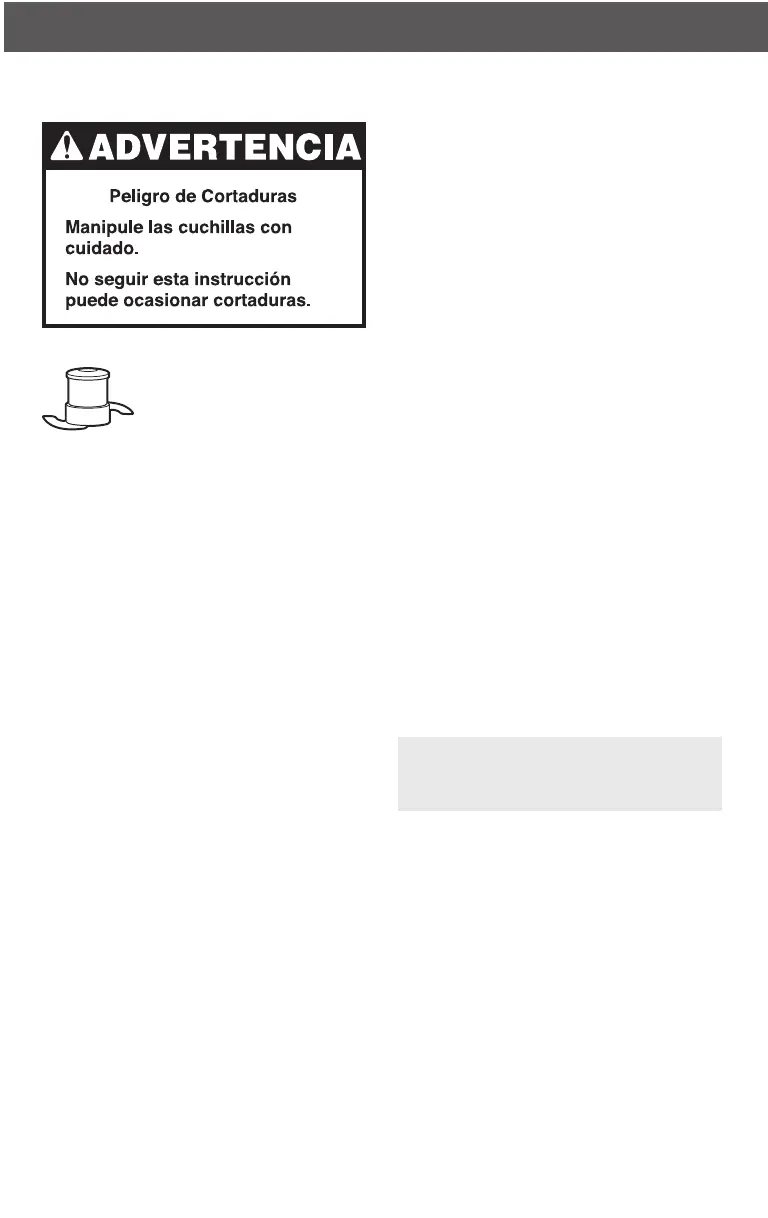 ADVERTENCIA

Peligro de Cortaduras

Manipule las cuchillas con cuidado.

No seguir esta instrucción puede ocasionar cortaduras.